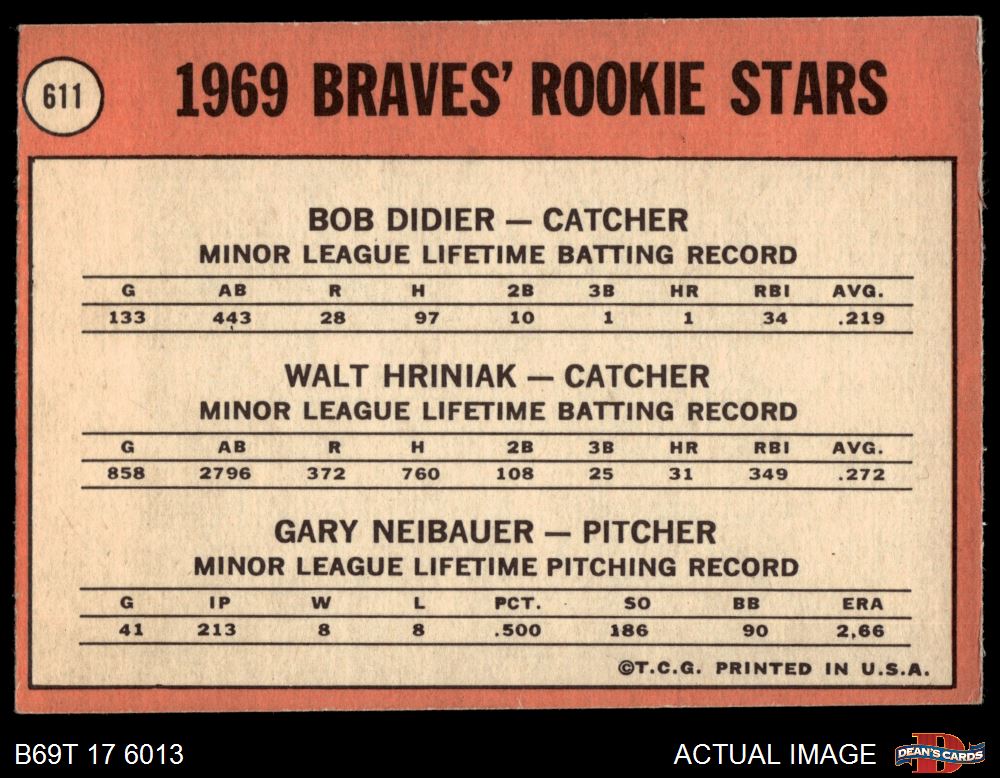 611

1969 BRAVES' ROOKIE STARS

BOB DIDIER — CATCHER
MINOR LEAGUE LIFETIME BATTING RECORD

| G | AB | R | H | 2B | 3B | HR | RBI | AVG. |
|---|---|---|---|---|---|---|---|---|
| 133 | 443 | 28 | 97 | 10 | 1 | 1 | 34 | .219 |

WALT HRINIAK — CATCHER
MINOR LEAGUE LIFETIME BATTING RECORD

| G | AB | R | H | 2B | 3B | HR | RBI | AVG. |
|---|---|---|---|---|---|---|---|---|
| 858 | 2796 | 372 | 760 | 108 | 25 | 31 | 349 | .272 |

GARY NEIBAUER — PITCHER
MINOR LEAGUE LIFETIME PITCHING RECORD

| G | IP | W | L | PCT. | SO | BB | ERA |
|---|---|---|---|---|---|---|---|
| 41 | 213 | 8 | 8 | .500 | 186 | 90 | 2,66 |

©T.C.G. PRINTED IN U.S.A.

B69T 17 6013

ACTUAL IMAGE

DEAN'S CARDS